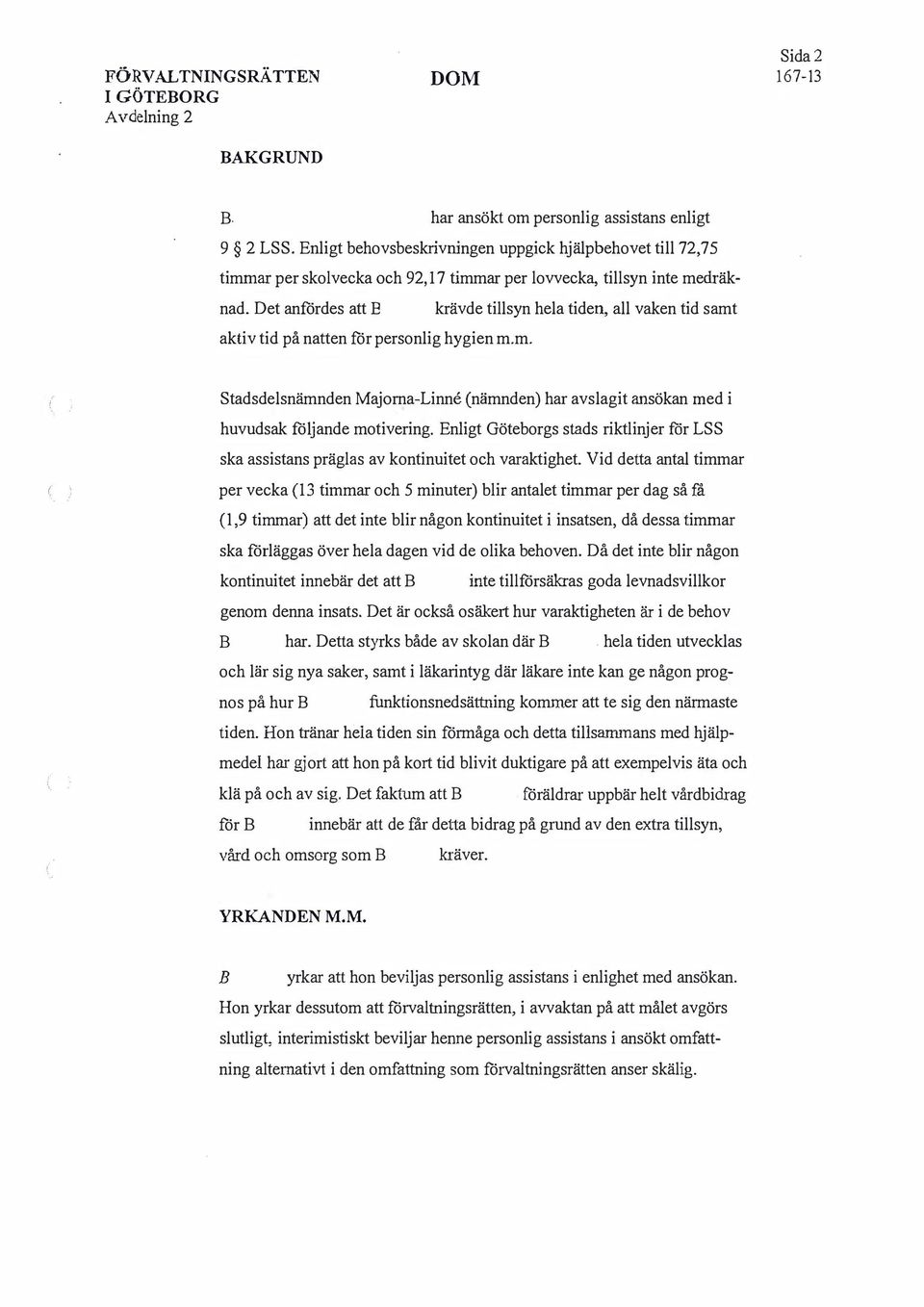 FÖRVALTNINGSRÄTTEN I GÖTEBORG
Avdelning 2

DOM

Sida 2
167-13

BAKGRUND

B. har ansökt om personlig assistans enligt 9 § 2 LSS. Enligt behovsbeskrivningen uppgick hjälpbehovet till 72,75 timmar per skolvecka och 92,17 timmar per lovvecka, tillsyn inte medräknad. Det anfördes att B krävde tillsyn hela tiden, all vaken tid samt aktiv tid på natten för personlig hygien m.m.

Stadsdelsnämnden Majorna-Linné (nämnden) har avslagit ansökan med i huvudsak följande motivering. Enligt Göteborgs stads riktlinjer för LSS ska assistans präglas av kontinuitet och varaktighet. Vid detta antal timmar per vecka (13 timmar och 5 minuter) blir antalet timmar per dag så få (1,9 timmar) att det inte blir någon kontinuitet i insatsen, då dessa timmar ska förläggas över hela dagen vid de olika behoven. Då det inte blir någon kontinuitet innebär det att B inte tillförsäkras goda levnadsvillkor genom denna insats. Det är också osäkert hur varaktigheten är i de behov B har. Detta styrks både av skolan där B hela tiden utvecklas och lär sig nya saker, samt i läkarintyg där läkare inte kan ge någon prognos på hur B funktionsnedsättning kommer att te sig den närmaste tiden. Hon tränar hela tiden sin förmåga och detta tillsammans med hjälpmedel har gjort att hon på kort tid blivit duktigare på att exempelvis äta och klä på och av sig. Det faktum att B föräldrar uppbär helt vårdbidrag för B innebär att de får detta bidrag på grund av den extra tillsyn, vård och omsorg som B kräver.

YRKANDEN M.M.

B yrkar att hon beviljas personlig assistans i enlighet med ansökan. Hon yrkar dessutom att förvaltningsrätten, i avvaktan på att målet avgörs slutligt, interimistiskt beviljar henne personlig assistans i ansökt omfattning alternativt i den omfattning som förvaltningsrätten anser skälig.